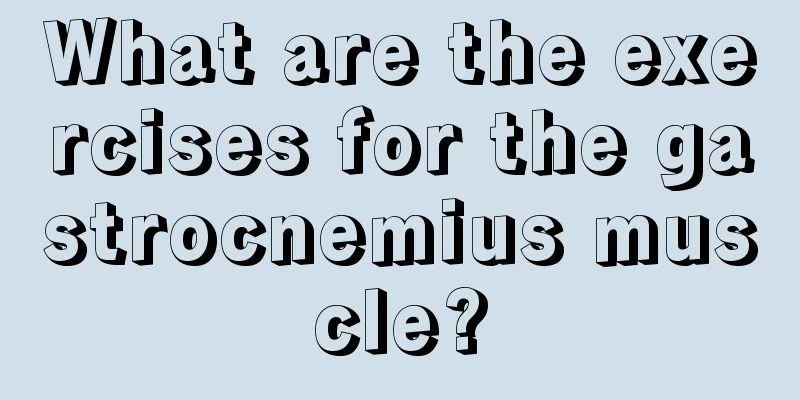 What are the exercises for the gastrocnemius muscle?